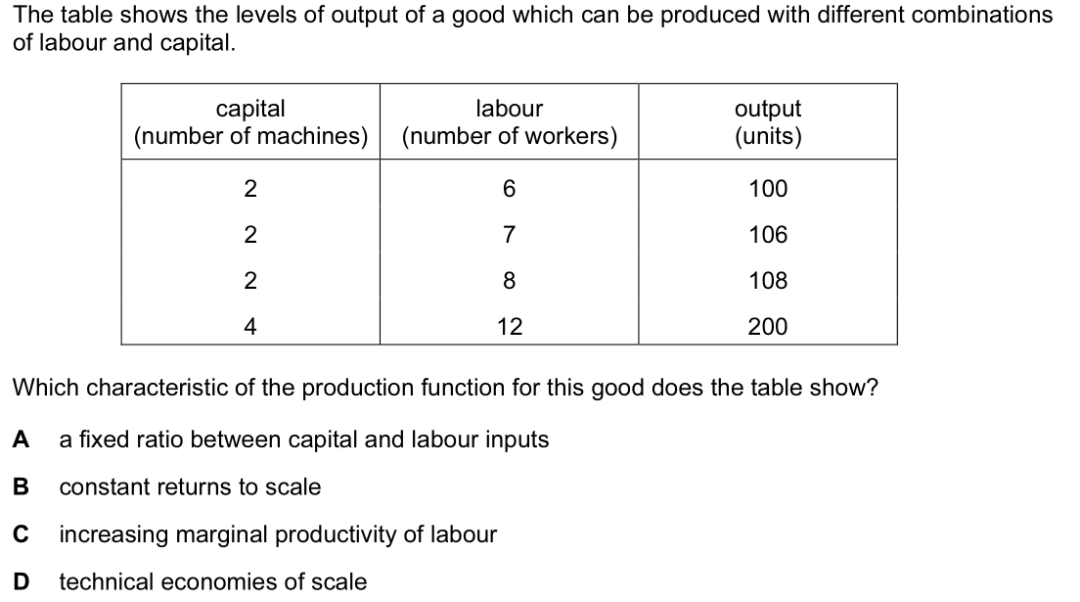 The table shows the levels of output of a good which can be produced with different combinations of labour and capital.

| capital (number of machines) | labour (number of workers) | output (units) |
|---|---|---|
| 2 | 6 | 100 |
| 2 | 7 | 106 |
| 2 | 8 | 108 |
| 4 | 12 | 200 |

Which characteristic of the production function for this good does the table show?

A a fixed ratio between capital and labour inputs

B constant returns to scale

C increasing marginal productivity of labour

D technical economies of scale